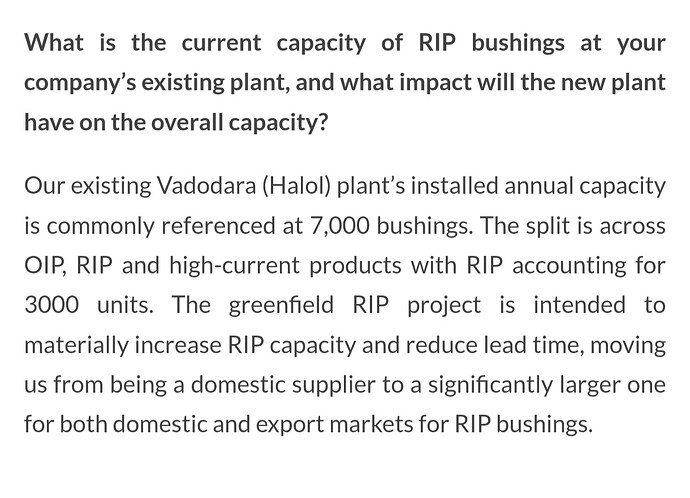 What is the current capacity of RIP bushings at your company's existing plant, and what impact will the new plant have on the overall capacity?

Our existing Vadodara (Halol) plant's installed annual capacity is commonly referenced at 7,000 bushings. The split is across OIP, RIP and high-current products with RIP accounting for 3000 units. The greenfield RIP project is intended to materially increase RIP capacity and reduce lead time, moving us from being a domestic supplier to a significantly larger one for both domestic and export markets for RIP bushings.